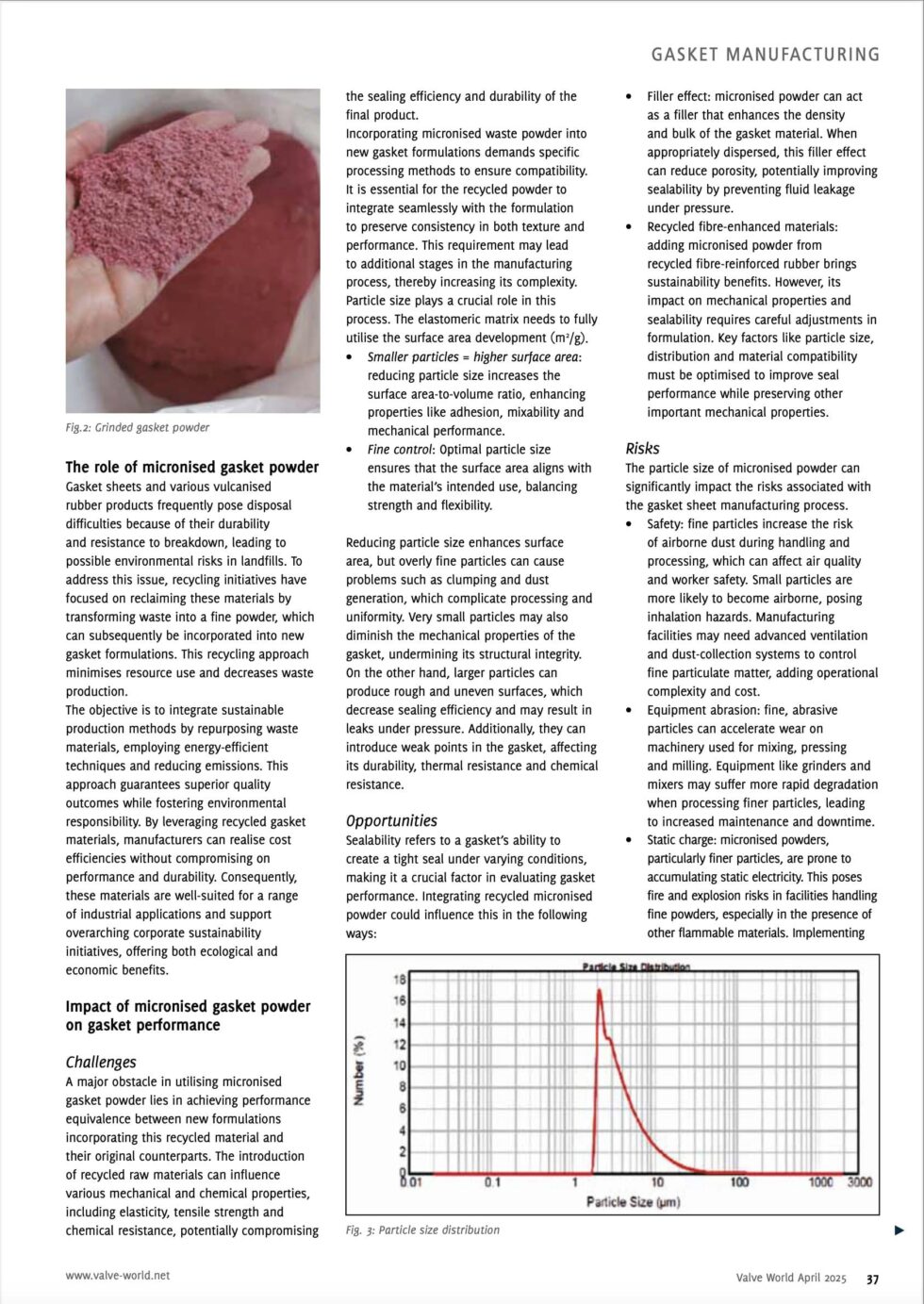 GASKET MANUFACTURING

Fig.2: Grinded gasket powder

The role of micronised gasket powder

Gasket sheets and various vulcanised rubber products frequently pose disposal difficulties because of their durability and resistance to breakdown, leading to possible environmental risks in landfills. To address this issue, recycling initiatives have focused on reclaiming these materials by transforming waste into a fine powder, which can subsequently be incorporated into new gasket formulations. This recycling approach minimises resource use and decreases waste production.

The objective is to integrate sustainable production methods by repurposing waste materials, employing energy-efficient techniques and reducing emissions. This approach guarantees superior quality outcomes while fostering environmental responsibility. By leveraging recycled gasket materials, manufacturers can realise cost efficiencies without compromising on performance and durability. Consequently, these materials are well-suited for a range of industrial applications and support overarching corporate sustainability initiatives, offering both ecological and economic benefits.

Impact of micronised gasket powder on gasket performance

Challenges

A major obstacle in utilising micronised gasket powder lies in achieving performance equivalence between new formulations incorporating this recycled material and their original counterparts. The introduction of recycled raw materials can influence various mechanical and chemical properties, including elasticity, tensile strength and chemical resistance, potentially compromising the sealing efficiency and durability of the final product.

Incorporating micronised waste powder into new gasket formulations demands specific processing methods to ensure compatibility. It is essential for the recycled powder to integrate seamlessly with the formulation to preserve consistency in both texture and performance. This requirement may lead to additional stages in the manufacturing process, thereby increasing its complexity.

Particle size plays a crucial role in this process. The elastomeric matrix needs to fully utilise the surface area development ($m^2/g$).

• Smaller particles = higher surface area: reducing particle size increases the surface area-to-volume ratio, enhancing properties like adhesion, mixability and mechanical performance.

• Fine control: Optimal particle size ensures that the surface area aligns with the material's intended use, balancing strength and flexibility.

Reducing particle size enhances surface area, but overly fine particles can cause problems such as clumping and dust generation, which complicate processing and uniformity. Very small particles may also diminish the mechanical properties of the gasket, undermining its structural integrity. On the other hand, larger particles can produce rough and uneven surfaces, which decrease sealing efficiency and may result in leaks under pressure. Additionally, they can introduce weak points in the gasket, affecting its durability, thermal resistance and chemical resistance.

Opportunities

Sealability refers to a gasket's ability to create a tight seal under varying conditions, making it a crucial factor in evaluating gasket performance. Integrating recycled micronised powder could influence this in the following ways:

• Filler effect: micronised powder can act as a filler that enhances the density and bulk of the gasket material. When appropriately dispersed, this filler effect can reduce porosity, potentially improving sealability by preventing fluid leakage under pressure.

• Recycled fibre-enhanced materials: adding micronised powder from recycled fibre-reinforced rubber brings sustainability benefits. However, its impact on mechanical properties and sealability requires careful adjustments in formulation. Key factors like particle size, distribution and material compatibility must be optimised to improve seal performance while preserving other important mechanical properties.

Risks

The particle size of micronised powder can significantly impact the risks associated with the gasket sheet manufacturing process.

• Safety: fine particles increase the risk of airborne dust during handling and processing, which can affect air quality and worker safety. Small particles are more likely to become airborne, posing inhalation hazards. Manufacturing facilities may need advanced ventilation and dust-collection systems to control fine particulate matter, adding operational complexity and cost.

• Equipment abrasion: fine, abrasive particles can accelerate wear on machinery used for mixing, pressing and milling. Equipment like grinders and mixers may suffer more rapid degradation when processing finer particles, leading to increased maintenance and downtime.

• Static charge: micronised powders, particularly finer particles, are prone to accumulating static electricity. This poses fire and explosion risks in facilities handling fine powders, especially in the presence of other flammable materials. Implementing

Particle Size Distribution
Number (%)
18
16
14
12
10
8
6
4
2
0
0.01
0.1
1
10
100
1000
3000
Particle Size (µm)

Fig. 3: Particle size distribution

www.valve-world.net

Valve World April 2025 37